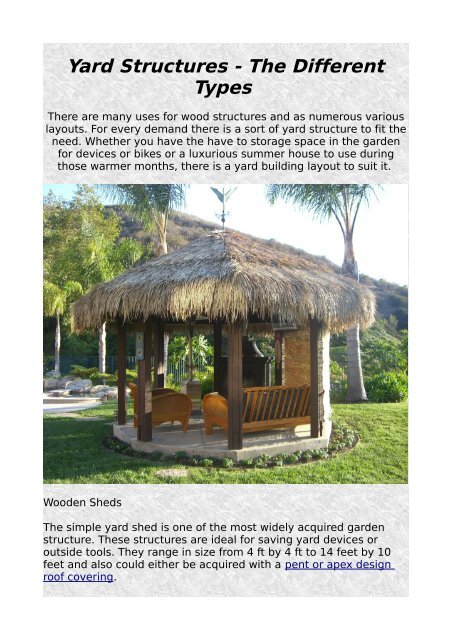 Yard Structures - The Different Types

There are many uses for wood structures and as numerous various layouts. For every demand there is a sort of yard structure to fit the need. Whether you have the have to storage space in the garden for devices or bikes or a luxurious summer house to use during those warmer months, there is a yard building layout to suit it.

Wooden Sheds

The simple yard shed is one of the most widely acquired garden structure. These structures are ideal for saving yard devices or outside tools. They range in size from 4 ft by 4 ft to 14 feet by 10 feet and also could either be acquired with a pent or apex design roof covering.